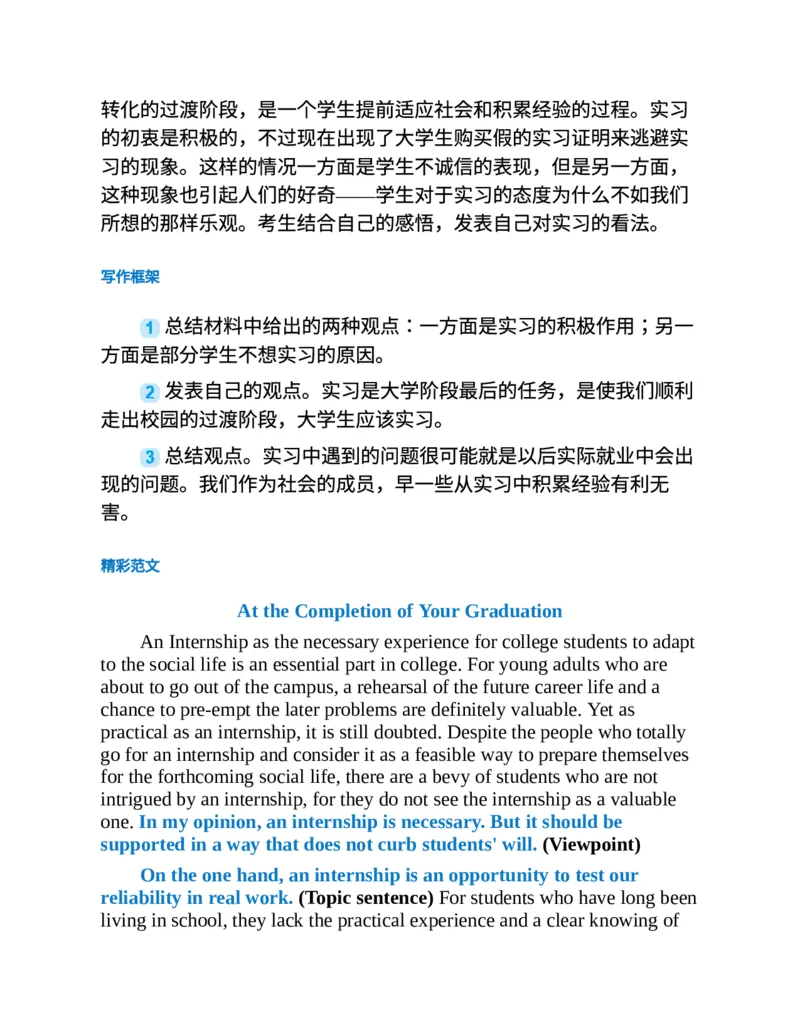 转化的过渡阶段，是一个学生提前适应社会和积累经验的过程。实习的初衷是积极的，不过现在出现了大学生购买假的实习证明来逃避实习的现象。这样的情况一方面是学生不诚信的表现，但是另一方面，这种现象也引起人们的好奇——学生对于实习的态度为什么不如我们所想的那样乐观。考生结合自己的感悟，发表自己对实习的看法。

写作框架

1 总结材料中给出的两种观点：一方面是实习的积极作用；另一方面是部分学生不想实习的原因。

2 发表自己的观点。实习是大学阶段最后的任务，是使我们顺利走出校园的过渡阶段，大学生应该实习。

3 总结观点。实习中遇到的问题很可能就是以后实际就业中会出现的问题。我们作为社会的成员，早一些从实习中积累经验有利无害。

精彩范文

At the Completion of Your Graduation

An Internship as the necessary experience for college students to adapt to the social life is an essential part in college. For young adults who are about to go out of the campus, a rehearsal of the future career life and a chance to pre-empt the later problems are definitely valuable. Yet as practical as an internship, it is still doubted. Despite the people who totally go for an internship and consider it as a feasible way to prepare themselves for the forthcoming social life, there are a bevy of students who are not intrigued by an internship, for they do not see the internship as a valuable one. In my opinion, an internship is necessary. But it should be supported in a way that does not curb students' will. (Viewpoint)

On the one hand, an internship is an opportunity to test our reliability in real work. (Topic sentence) For students who have long been living in school, they lack the practical experience and a clear knowing of